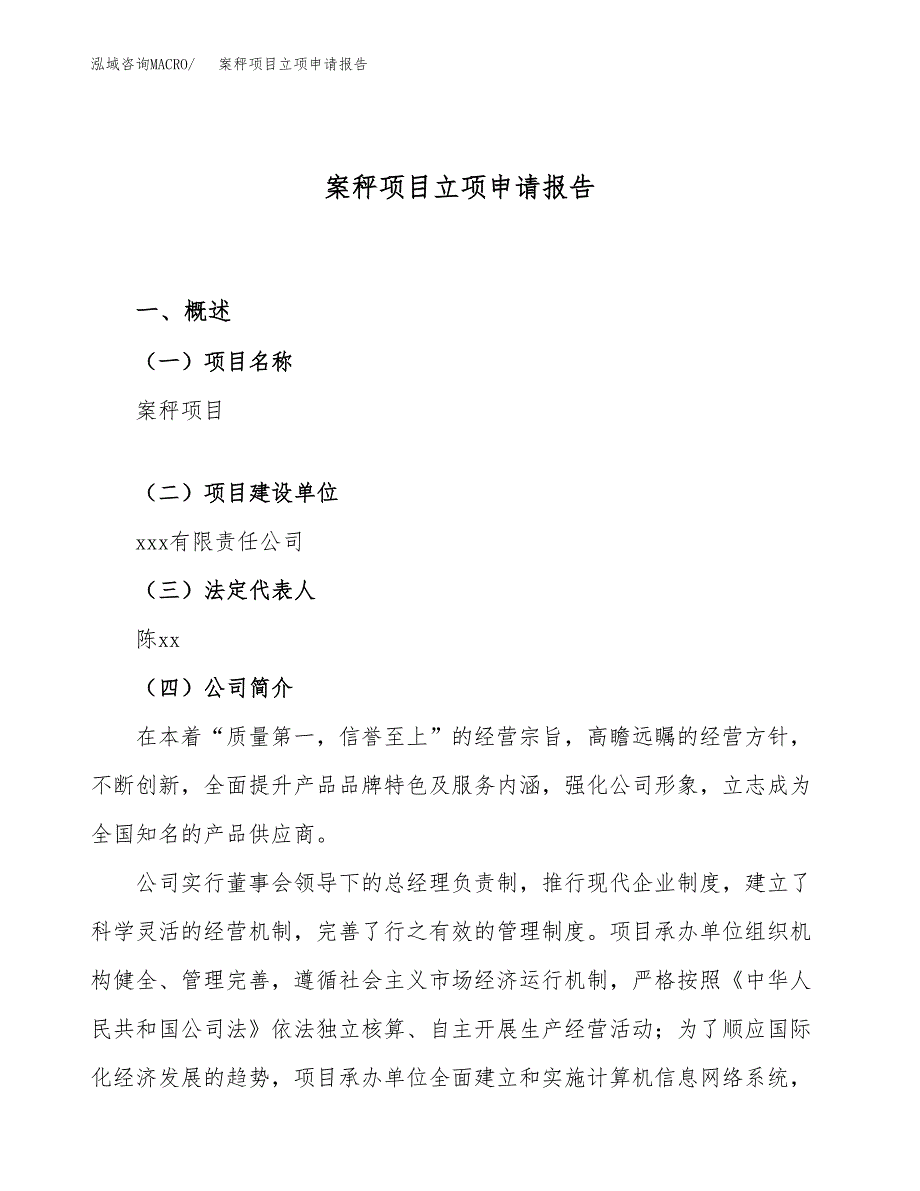 泓域咨询MACRO/　　案秤项目立项申请报告

案秤项目立项申请报告

一、概述

（一）项目名称

案秤项目

（二）项目建设单位

xxx有限责任公司

（三）法定代表人

陈xx

（四）公司简介

在本着“质量第一，信誉至上”的经营宗旨，高瞻远瞩的经营方针，不断创新，全面提升产品品牌特色及服务内涵，强化公司形象，立志成为全国知名的产品供应商。

公司实行董事会领导下的总经理负责制，推行现代企业制度，建立了科学灵活的经营机制，完善了行之有效的管理制度。项目承办单位组织机构健全、管理完善，遵循社会主义市场经济运行机制，严格按照《中华人民共和国公司法》依法独立核算、自主开展生产经营活动；为了顺应国际化经济发展的趋势，项目承办单位全面建立和实施计算机信息网络系统，